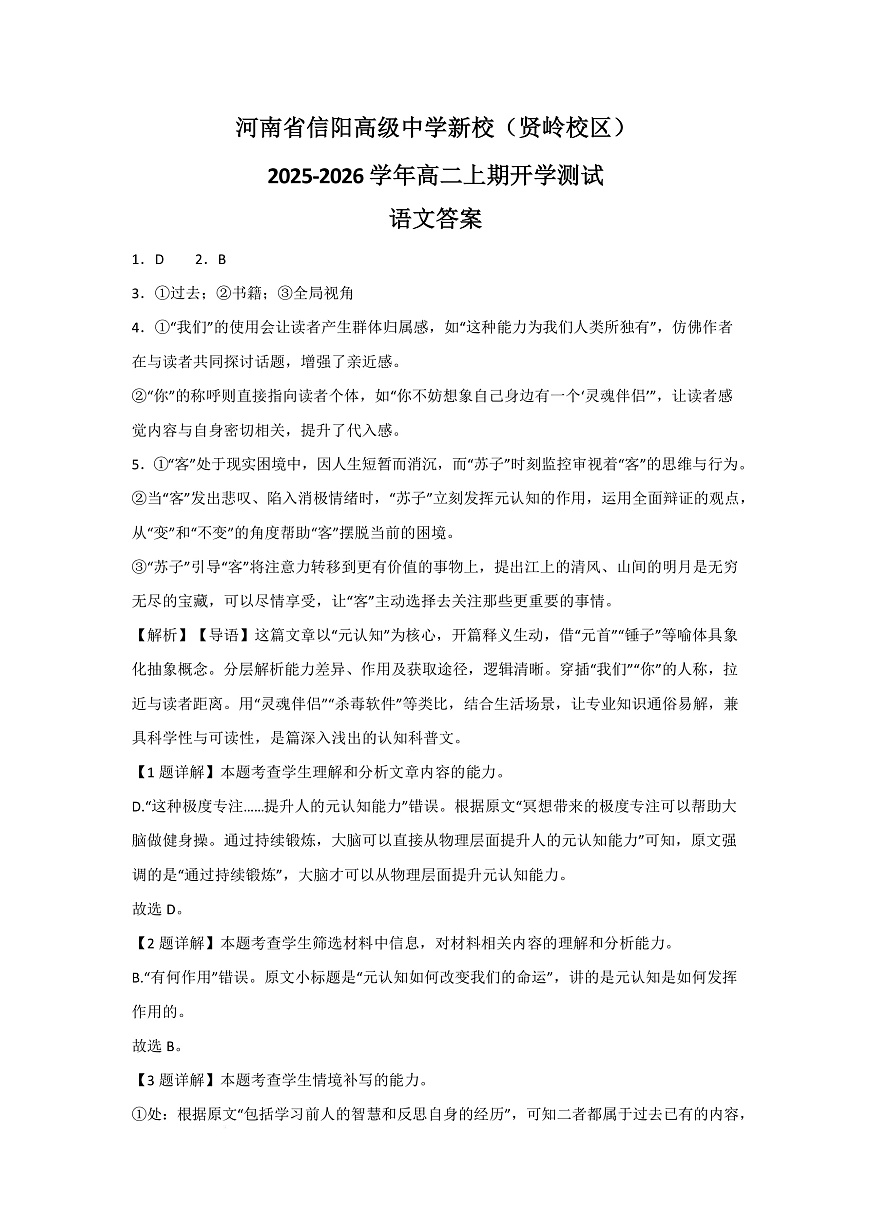 河南省信阳高级中学新校（贤岭校区）

2025-2026 学年高二上期开学测试

语文答案

1．D　　2．B

3．①过去；②书籍；③全局视角

4．①“我们”的使用会让读者产生群体归属感，如“这种能力为我们人类所独有”，仿佛作者在与读者共同探讨话题，增强了亲近感。

②“你”的称呼则直接指向读者个体，如“你不妨想象自己身边有一个‘灵魂伴侣’”，让读者感觉内容与自身密切相关，提升了代入感。

5．①“客”处于现实困境中，因人生短暂而消沉，而“苏子”时刻监控审视着“客”的思维与行为。

②当“客”发出悲叹、陷入消极情绪时，“苏子”立刻发挥元认知的作用，运用全面辩证的观点，从“变”和“不变”的角度帮助“客”摆脱当前的困境。

③“苏子”引导“客”将注意力转移到更有价值的事物上，提出江上的清风、山间的明月是无穷无尽的宝藏，可以尽情享受，让“客”主动选择去关注那些更重要的事情。

【解析】【导语】这篇文章以“元认知”为核心，开篇释义生动，借“元首”“锤子”等喻体具象化抽象概念。分层解析能力差异、作用及获取途径，逻辑清晰。穿插“我们”“你”的人称，拉近与读者距离。用“灵魂伴侣”“杀毒软件”等类比，结合生活场景，让专业知识通俗易解，兼具科学性与可读性，是篇深入浅出的认知科普文。

【1 题详解】本题考查学生理解和分析文章内容的能力。

D.“这种极度专注……提升人的元认知能力”错误。根据原文“冥想带来的极度专注可以帮助大脑做健身操。通过持续锻炼，大脑可以直接从物理层面提升人的元认知能力”可知，原文强调的是“通过持续锻炼”，大脑才可以从物理层面提升元认知能力。

故选 D。

【2 题详解】本题考查学生筛选材料中信息，对材料相关内容的理解和分析能力。

B.“有何作用”错误。原文小标题是“元认知如何改变我们的命运”，讲的是元认知是如何发挥作用的。

故选 B。

【3 题详解】本题考查学生情境补写的能力。

①处：根据原文“包括学习前人的智慧和反思自身的经历”，可知二者都属于过去已有的内容，